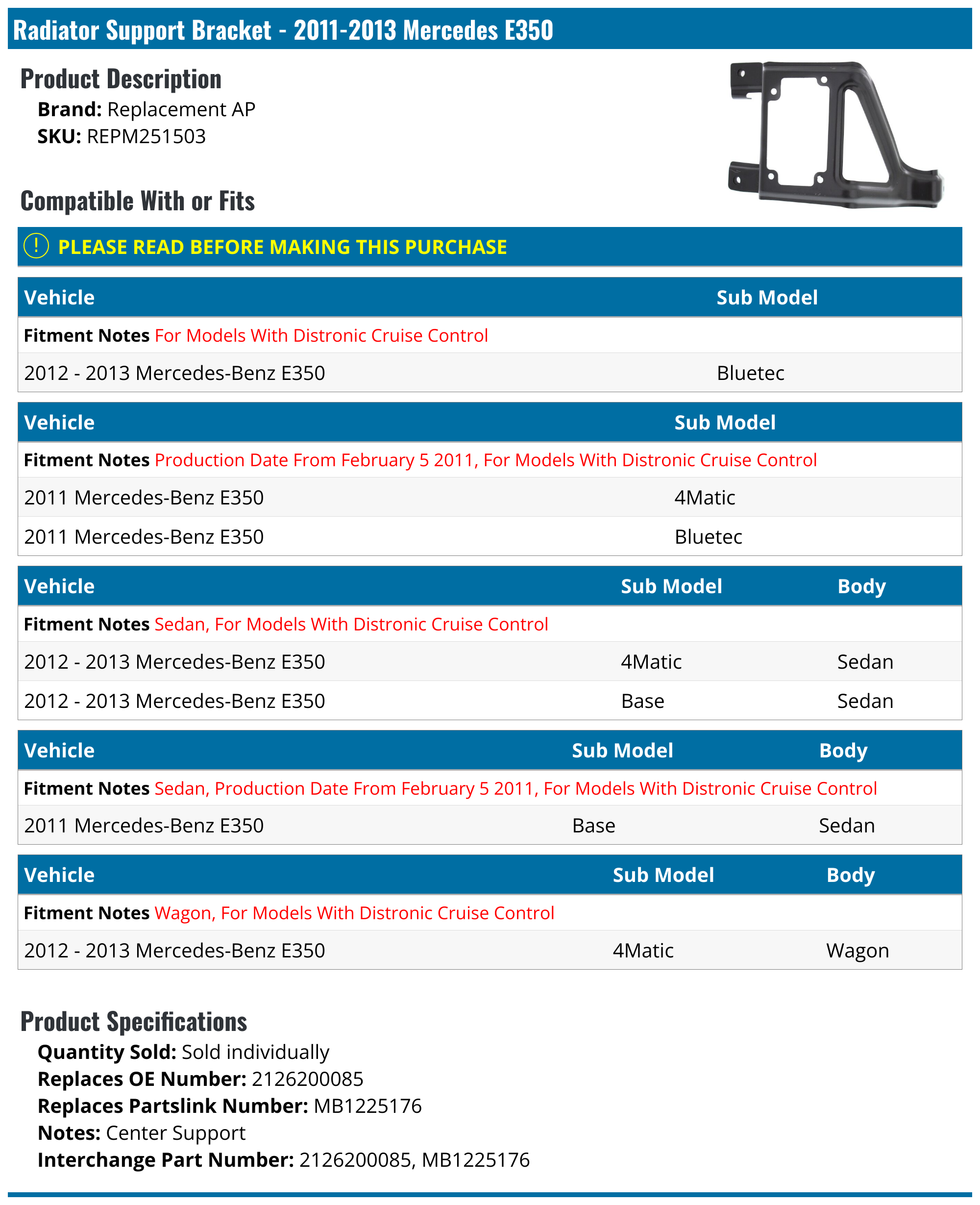 Radiator Support Bracket - 2011-2013 Mercedes E350

Product Description
Brand: Replacement AP
SKU: REPM251503

Compatible With or Fits

PLEASE READ BEFORE MAKING THIS PURCHASE

| Vehicle | Sub Model |
|---|---|
| Fitment Notes For Models With Distronic Cruise Control | |
| 2012 - 2013 Mercedes-Benz E350 | Bluetec |

| Vehicle | Sub Model |
|---|---|
| Fitment Notes Production Date From February 5 2011, For Models With Distronic Cruise Control | |
| 2011 Mercedes-Benz E350 | 4Matic |
| 2011 Mercedes-Benz E350 | Bluetec |

| Vehicle | Sub Model | Body |
|---|---|---|
| Fitment Notes Sedan, For Models With Distronic Cruise Control | | |
| 2012 - 2013 Mercedes-Benz E350 | 4Matic | Sedan |
| 2012 - 2013 Mercedes-Benz E350 | Base | Sedan |

| Vehicle | Sub Model | Body |
|---|---|---|
| Fitment Notes Sedan, Production Date From February 5 2011, For Models With Distronic Cruise Control | | |
| 2011 Mercedes-Benz E350 | Base | Sedan |

| Vehicle | Sub Model | Body |
|---|---|---|
| Fitment Notes Wagon, For Models With Distronic Cruise Control | | |
| 2012 - 2013 Mercedes-Benz E350 | 4Matic | Wagon |

Product Specifications
Quantity Sold: Sold individually
Replaces OE Number: 2126200085
Replaces Partslink Number: MB1225176
Notes: Center Support
Interchange Part Number: 2126200085, MB1225176